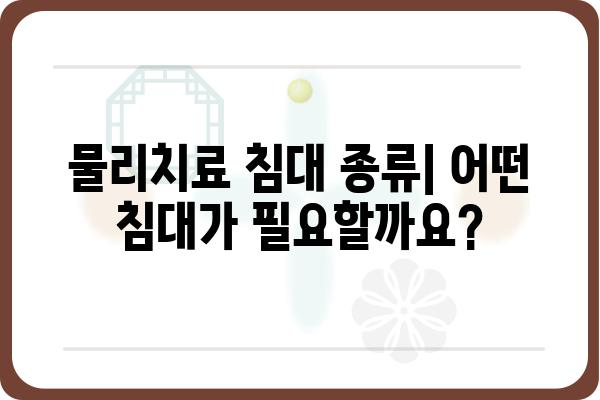 물리치료 침대 종류| 어떤 침대가 필요할까요?